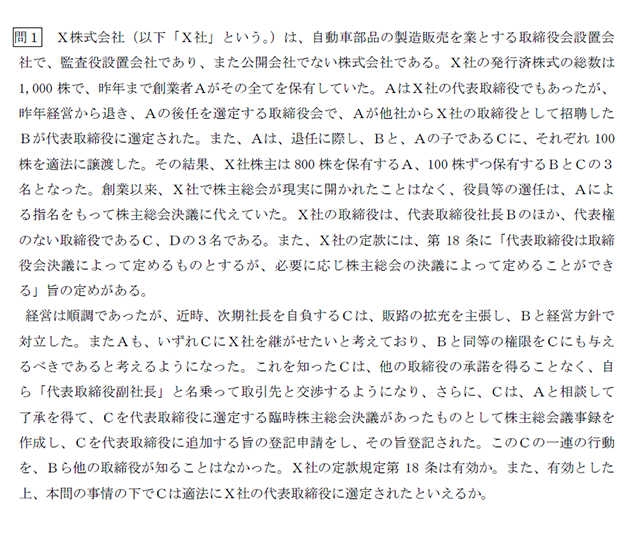 問１　Ｘ株式会社（以下「Ｘ社」という。）は、自動車部品の製造販売を業とする取締役会設置会社で、監査役設置会社であり、また公開会社でない株式会社である。Ｘ社の発行済株式の総数は1,000 株で、昨年まで創業者Ａがその全てを保有していた。ＡはＸ社の代表取締役でもあったが、昨年経営から退き、Ａの後任を選定する取締役会で、Ａが他社からＸ社の取締役として招聘したＢが代表取締役に選定された。また、Ａは、退任に際し、Ｂと、Ａの子であるＣに、それぞれ 100 株を適法に譲渡した。その結果、Ｘ社株主は 800 株を保有するＡ、100 株ずつ保有するＢとＣの３名となった。創業以来、Ｘ社で株主総会が現実に開かれたことはなく、役員等の選任は、Ａによる指名をもって株主総会決議に代えていた。Ｘ社の取締役は、代表取締役社長Ｂのほか、代表権のない取締役であるＣ、Ｄの３名である。また、Ｘ社の定款には、第 18 条に「代表取締役は取締役会決議によって定めるものとするが、必要に応じ株主総会の決議によって定めることができる」旨の定めがある。

経営は順調であったが、近時、次期社長を自負するＣは、販路の拡充を主張し、Ｂと経営方針で対立した。またＡも、いずれＣにＸ社を継がせたいと考えており、Ｂと同等の権限をＣにも与えるべきであると考えるようになった。これを知ったＣは、他の取締役の承諾を得ることなく、自ら「代表取締役副社長」と名乗って取引先と交渉するようになり、さらに、Ｃは、Ａと相談して了承を得て、Ｃを代表取締役に選定する臨時株主総会決議があったものとして株主総会議事録を作成し、Ｃを代表取締役に追加する旨の登記申請をし、その旨登記された。このＣの一連の行動を、Ｂら他の取締役が知ることはなかった。Ｘ社の定款規定第 18 条は有効か。また、有効とした上、本問の事情の下でＣは適法にＸ社の代表取締役に選定されたといえるか。